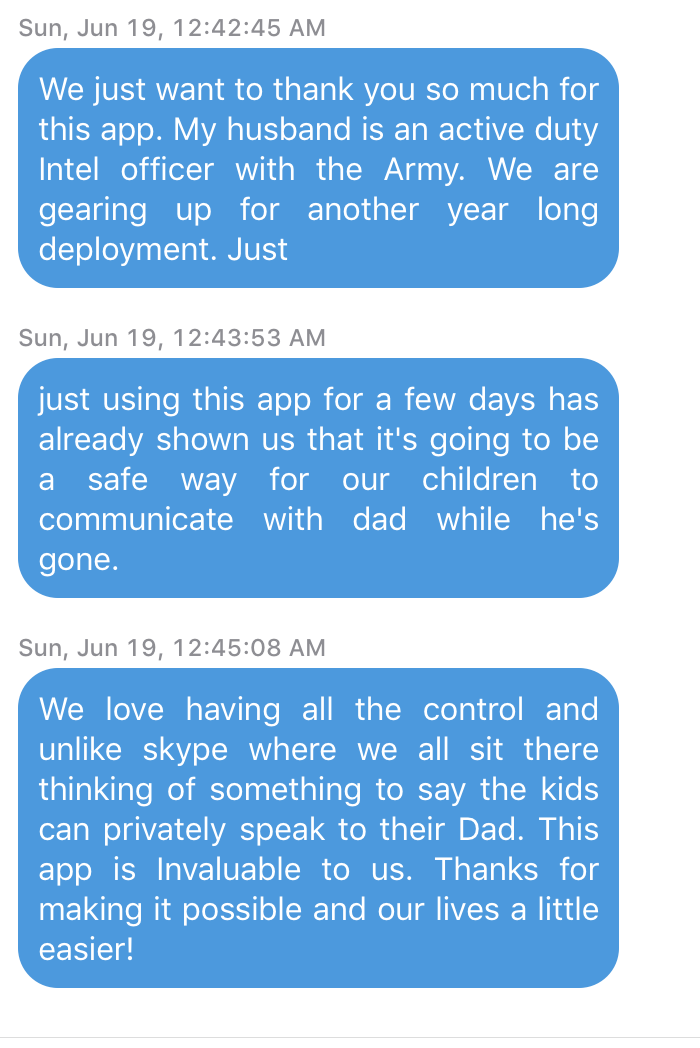 Sun, Jun 19, 12:42:45 AM

We just want to thank you so much for this app. My husband is an active duty Intel officer with the Army. We are gearing up for another year long deployment. Just

Sun, Jun 19, 12:43:53 AM

just using this app for a few days has already shown us that it's going to be a safe way for our children to communicate with dad while he's gone.

Sun, Jun 19, 12:45:08 AM

We love having all the control and unlike skype where we all sit there thinking of something to say the kids can privately speak to their Dad. This app is Invaluable to us. Thanks for making it possible and our lives a little easier!